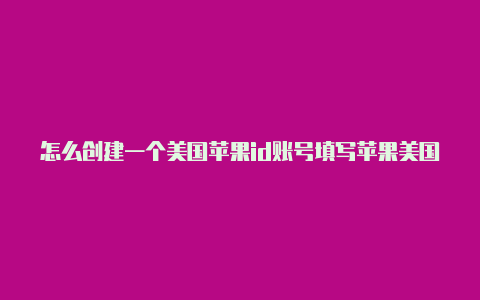 怎么创建一个美国苹果id账号填写苹果美国